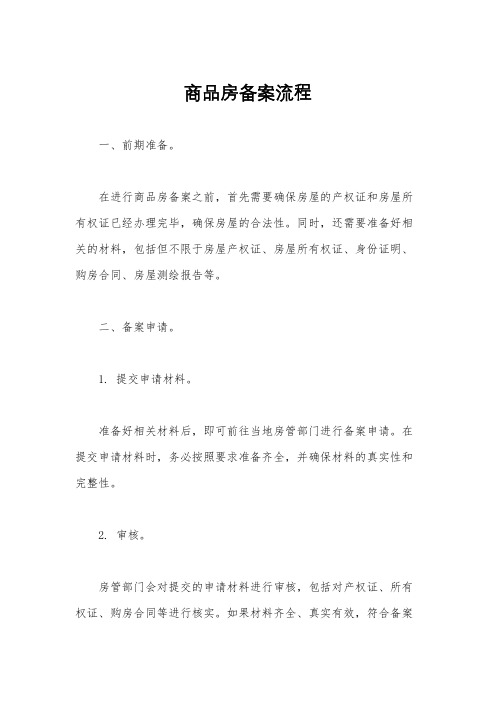 商品房备案流程

一、前期准备。

在进行商品房备案之前，首先需要确保房屋的产权证和房屋所有权证已经办理完毕，确保房屋的合法性。同时，还需要准备好相关的材料，包括但不限于房屋产权证、房屋所有权证、身份证明、购房合同、房屋测绘报告等。

二、备案申请。

1. 提交申请材料。

准备好相关材料后，即可前往当地房管部门进行备案申请。在提交申请材料时，务必按照要求准备齐全，并确保材料的真实性和完整性。

2. 审核。

房管部门会对提交的申请材料进行审核，包括对产权证、所有权证、购房合同等进行核实。如果材料齐全、真实有效，符合备案